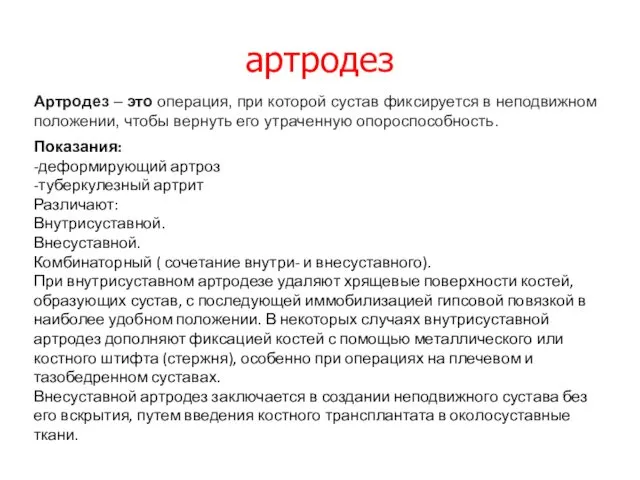 артродез

Артродез – это операция, при которой сустав фиксируется в неподвижном положении, чтобы вернуть его утраченную опороспособность.

Показания:
-деформирующий артроз
-туберкулезный артрит
Различают:
Внутрисуставной.
Внесуставной.
Комбинаторный ( сочетание внутри- и внесуставного).
При внутрисуставном артродезе удаляют хрящевые поверхности костей, образующих сустав, с последующей иммобилизацией гипсовой повязкой в наиболее удобном положении. В некоторых случаях внутрисуставной артродез дополняют фиксацией костей с помощью металлического или костного штифта (стержня), особенно при операциях на плечевом и тазобедренном суставах.
Внесуставной артродез заключается в создании неподвижного сустава без его вскрытия, путем введения костного трансплантата в околосуставные ткани.